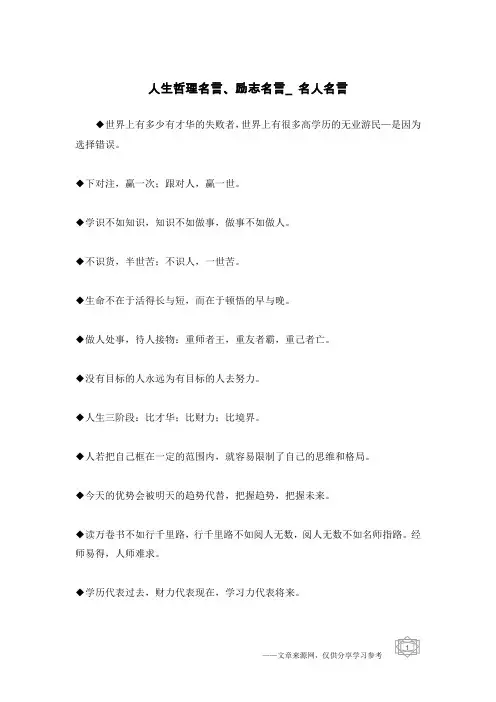 人生哲理名言、励志名言_ 名人名言

◆世界上有多少有才华的失败者，世界上有很多高学历的无业游民—是因为选择错误。

◆下对注，赢一次；跟对人，赢一世。

◆学识不如知识，知识不如做事，做事不如做人。

◆不识货，半世苦；不识人，一世苦。

◆生命不在于活得长与短，而在于顿悟的早与晚。

◆做人处事，待人接物：重师者王，重友者霸，重己者亡。

◆没有目标的人永远为有目标的人去努力。

◆人生三阶段：比才华；比财力；比境界。

◆人若把自己框在一定的范围内，就容易限制了自己的思维和格局。

◆今天的优势会被明天的趋势代替，把握趋势，把握未来。

◆读万卷书不如行千里路，行千里路不如阅人无数，阅人无数不如名师指路。经师易得，人师难求。

◆学历代表过去，财力代表现在，学习力代表将来。

——文章来源网，仅供分享学习参考

1